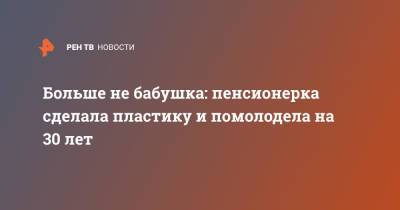 РЕН ТВ НОВОСТИ

Больше не бабушка: пенсионерка сделала пластику и помолодела на 30 лет